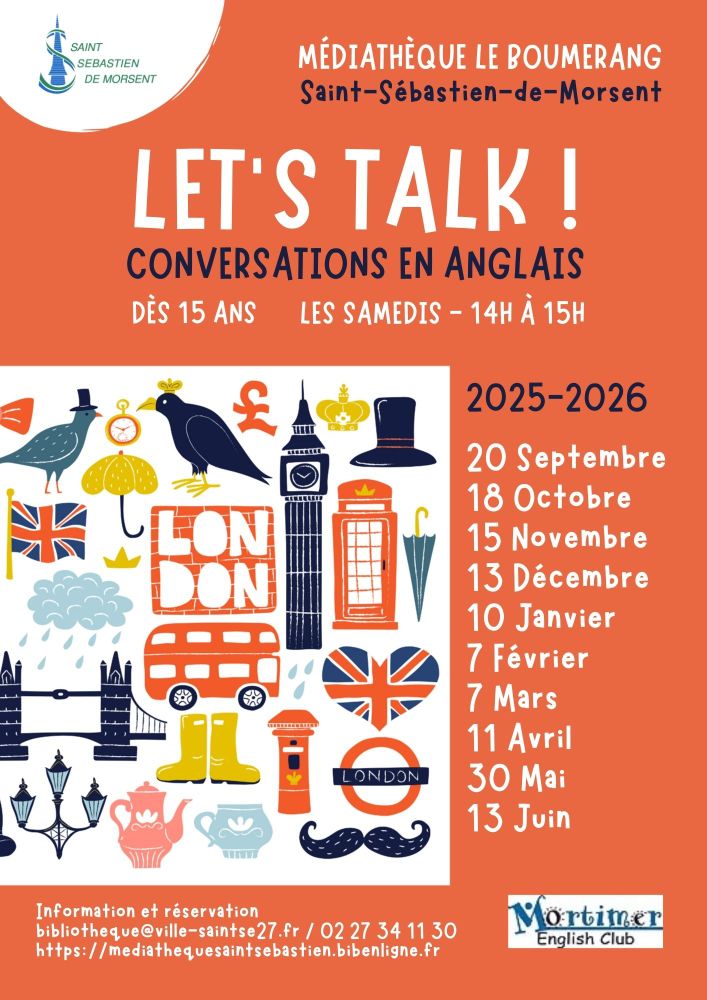 SAINT SEBASTIEN DE MORSENT

MÉDIATHÈQUE LE BOUMERANG
Saint-Sébastien-de-Morsent

LET'S TALK !

CONVERSATIONS EN ANGLAIS

DÈS 15 ANS    LES SAMEDIS - 14H À 15H

LON DON

LONDON

2025-2026

20 Septembre
18 Octobre
15 Novembre
13 Décembre
10 Janvier
7 Février
7 Mars
11 Avril
30 Mai
13 Juin

Information et réservation
bibliotheque@ville-saintse27.fr / 02 27 34 11 30
https://mediathequesaintsebastien.bibenligne.fr

Mortimer
English Club